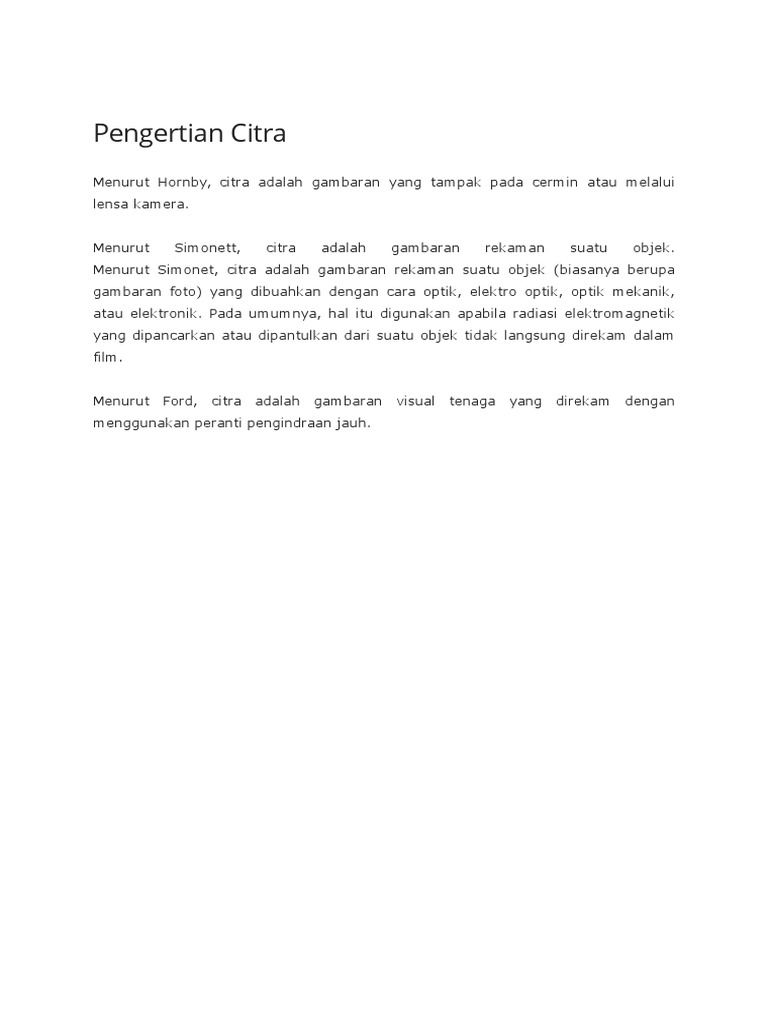 Pengertian Citra

Menurut Hornby, citra adalah gambaran yang tampak pada cermin atau melalui lensa kamera.

Menurut Simonett, citra adalah gambaran rekaman suatu objek. Menurut Simonet, citra adalah gambaran rekaman suatu objek (biasanya berupa gambaran foto) yang dibuahkan dengan cara optik, elektro optik, optik mekanik, atau elektronik. Pada umumnya, hal itu digunakan apabila radiasi elektromagnetik yang dipancarkan atau dipantulkan dari suatu objek tidak langsung direkam dalam film.

Menurut Ford, citra adalah gambaran visual tenaga yang direkam dengan menggunakan peranti pengindraan jauh.